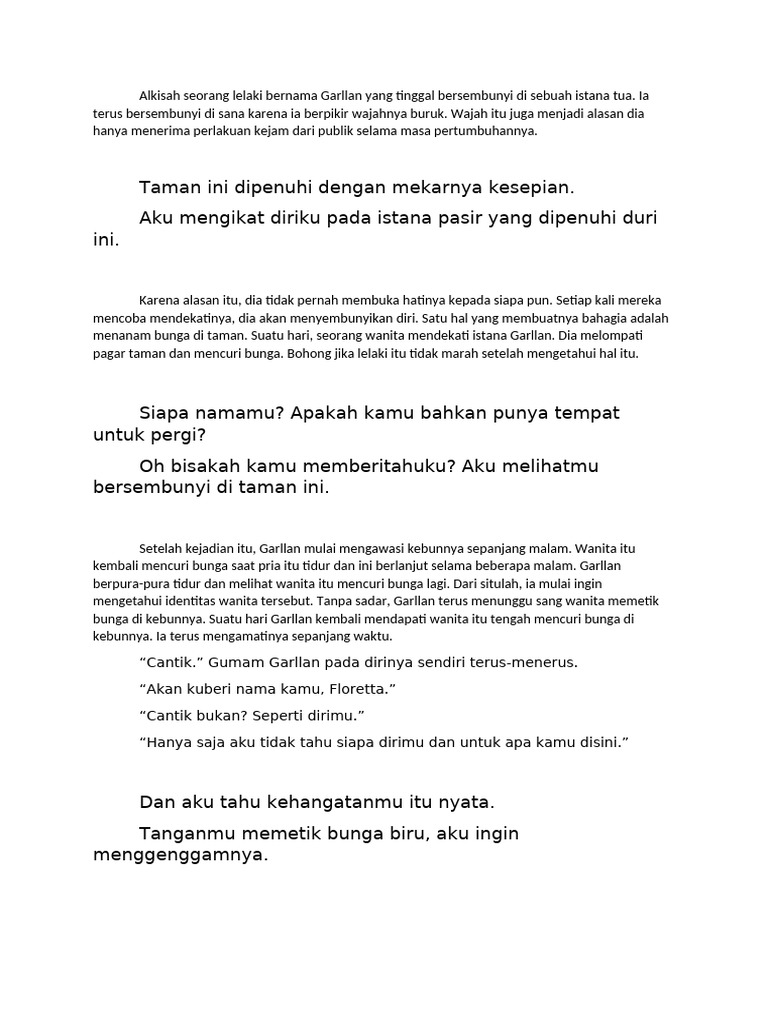 Alkisah seorang lelaki bernama Garllan yang tinggal bersembunyi di sebuah istana tua. Ia terus bersembunyi di sana karena ia berpikir wajahnya buruk. Wajah itu juga menjadi alasan dia hanya menerima perlakuan kejam dari publik selama masa pertumbuhannya.

Taman ini dipenuhi dengan mekarnya kesepian.

Aku mengikat diriku pada istana pasir yang dipenuhi duri ini.

Karena alasan itu, dia tidak pernah membuka hatinya kepada siapa pun. Setiap kali mereka mencoba mendekatinya, dia akan menyembunyikan diri. Satu hal yang membuatnya bahagia adalah menanam bunga di taman. Suatu hari, seorang wanita mendekati istana Garllan. Dia melompati pagar taman dan mencuri bunga. Bohong jika lelaki itu tidak marah setelah mengetahui hal itu.

Siapa namamu? Apakah kamu bahkan punya tempat untuk pergi?

Oh bisakah kamu memberitahuku? Aku melihatmu bersembunyi di taman ini.

Setelah kejadian itu, Garllan mulai mengawasi kebunnya sepanjang malam. Wanita itu kembali mencuri bunga saat pria itu tidur dan ini berlanjut selama beberapa malam. Garllan berpura-pura tidur dan melihat wanita itu mencuri bunga lagi. Dari situlah, ia mulai ingin mengetahui identitas wanita tersebut. Tanpa sadar, Garllan terus menunggu sang wanita memetik bunga di kebunnya. Suatu hari Garllan kembali mendapati wanita itu tengah mencuri bunga di kebunnya. Ia terus mengamatinya sepanjang waktu.

“Cantik.” Gumam Garllan pada dirinya sendiri terus-menerus.

“Akan kuberi nama kamu, Floretta.”

“Cantik bukan? Seperti dirimu.”

“Hanya saja aku tidak tahu siapa dirimu dan untuk apa kamu disini.”

Dan aku tahu kehangatanmu itu nyata.

Tanganmu memetik bunga biru, aku ingin menggenggamnya.